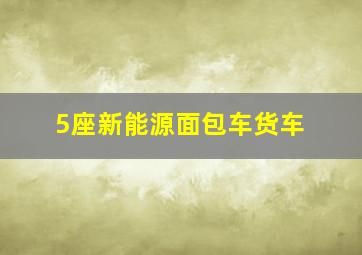 5座新能源面包车货车